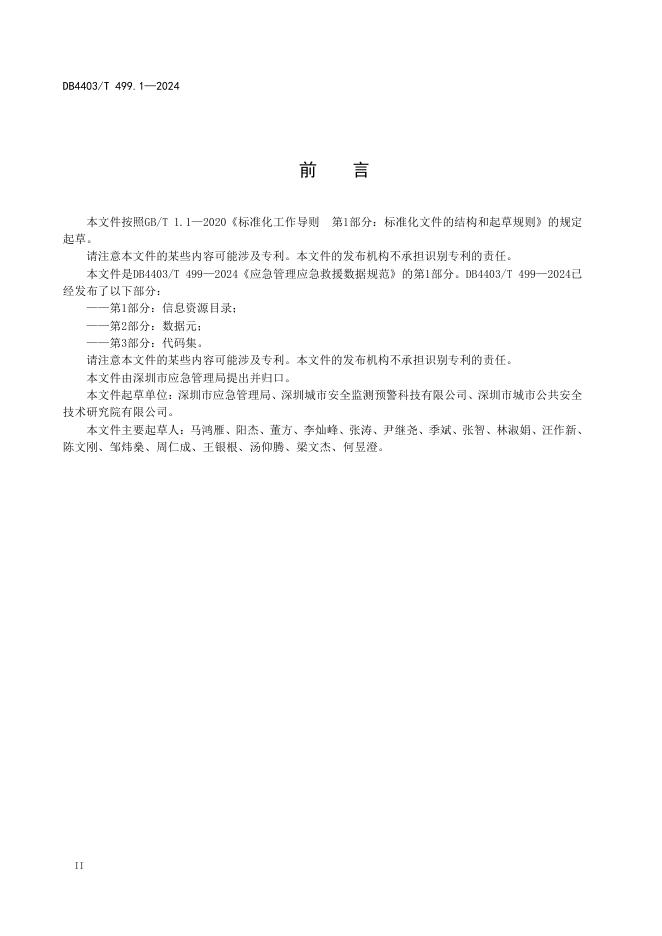 DB4403/T 499.1—2024

前　言

本文件按照GB/T 1.1—2020《标准化工作导则　第1部分：标准化文件的结构和起草规则》的规定起草。

请注意本文件的某些内容可能涉及专利。本文件的发布机构不承担识别专利的责任。

本文件是DB4403/T 499—2024《应急管理应急救援数据规范》的第1部分。DB4403/T 499—2024已经发布了以下部分：

——第1部分：信息资源目录；

——第2部分：数据元；

——第3部分：代码集。

请注意本文件的某些内容可能涉及专利。本文件的发布机构不承担识别专利的责任。

本文件由深圳市应急管理局提出并归口。

本文件起草单位：深圳市应急管理局、深圳城市安全监测预警科技有限公司、深圳市城市公共安全技术研究院有限公司。

本文件主要起草人：马鸿雁、阳杰、董方、李灿峰、张涛、尹继尧、季斌、张智、林淑娟、汪作新、陈文刚、邹炜燊、周仁成、王银根、汤仰腾、梁文杰、何昱澄。

II